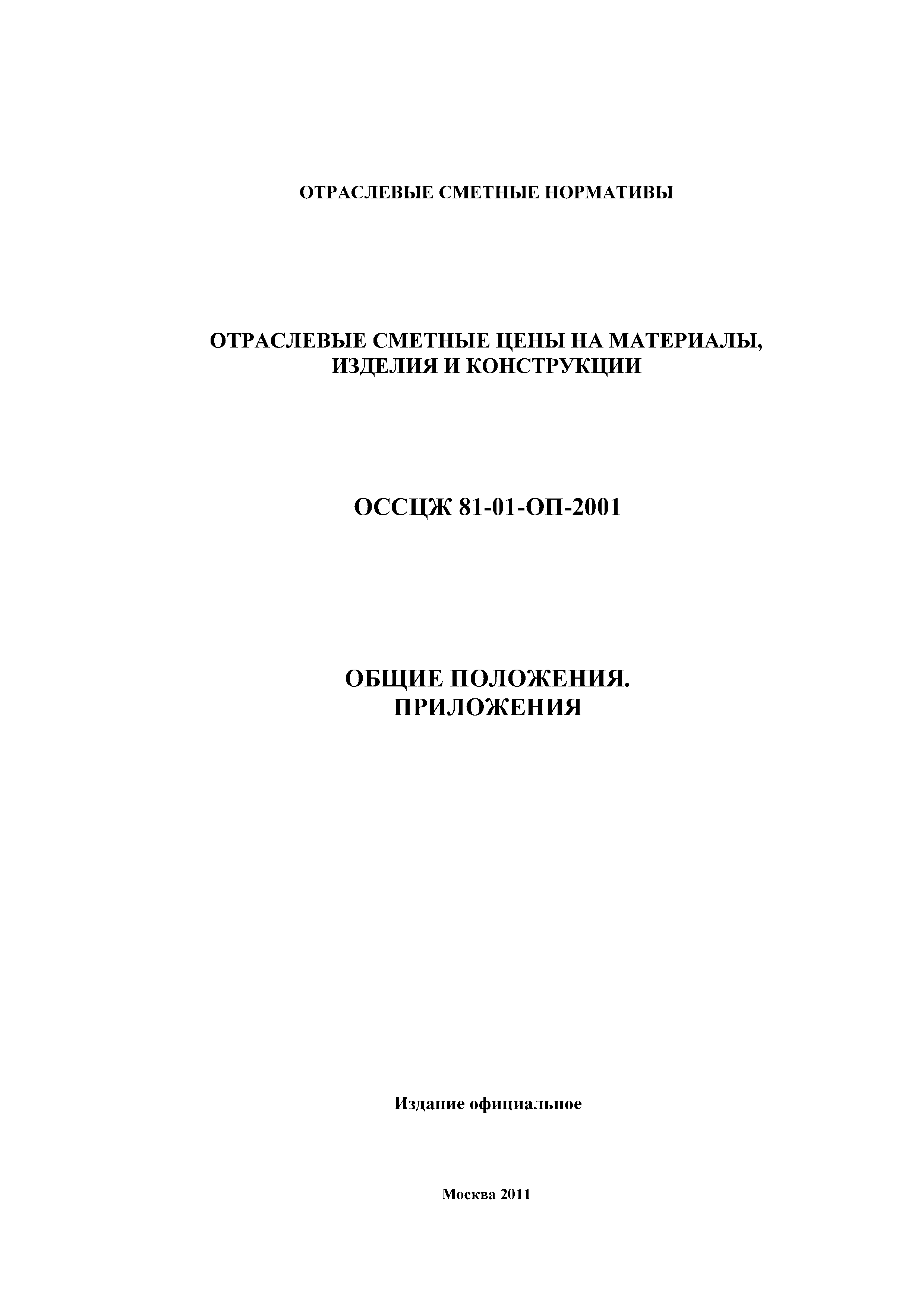 ОТРАСЛЕВЫЕ СМЕТНЫЕ НОРМАТИВЫ

ОТРАСЛЕВЫЕ СМЕТНЫЕ ЦЕНЫ НА МАТЕРИАЛЫ, ИЗДЕЛИЯ И КОНСТРУКЦИИ

ОССЦЖ 81-01-ОП-2001

ОБЩИЕ ПОЛОЖЕНИЯ.
ПРИЛОЖЕНИЯ

Издание официальное

Москва 2011